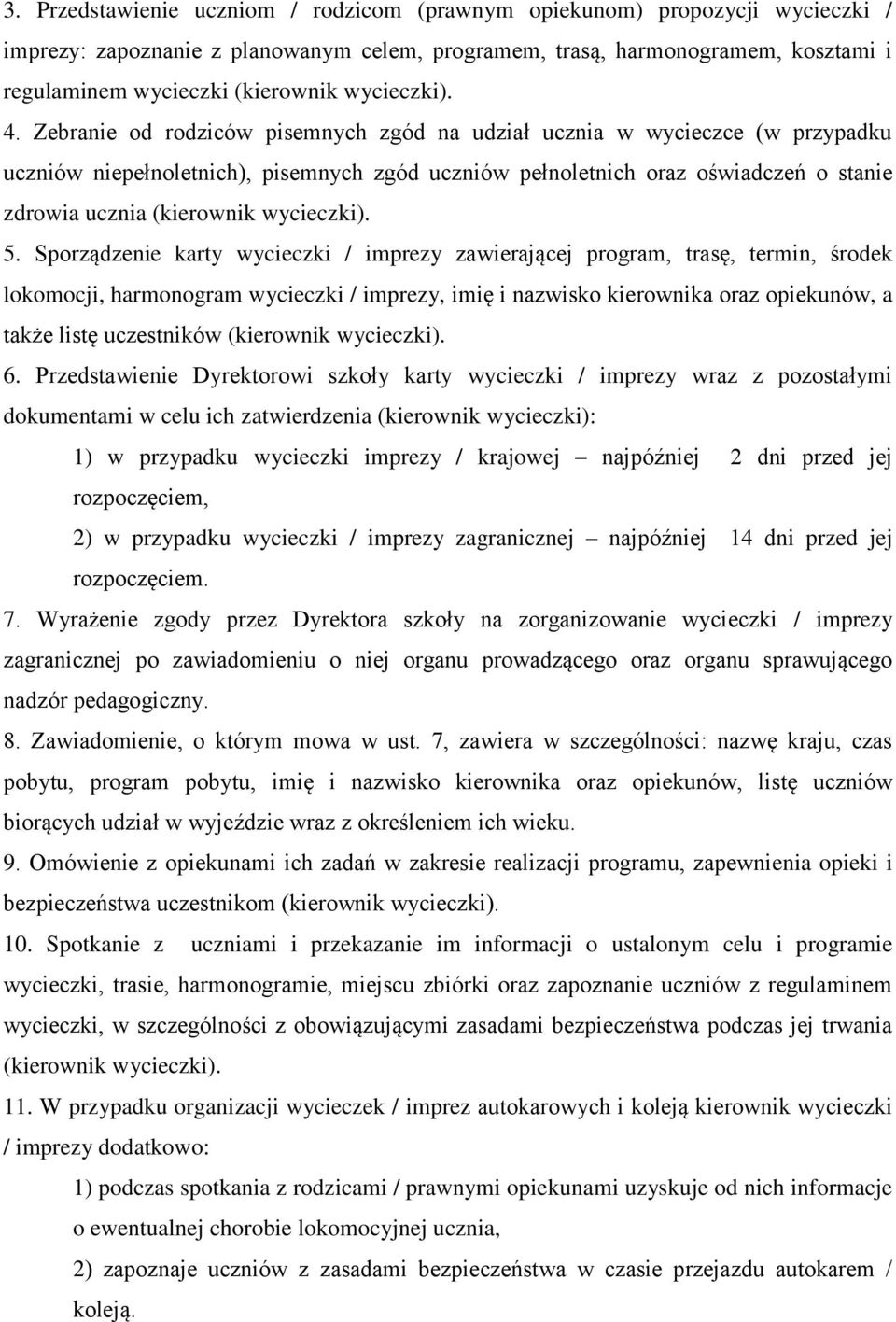 3. Przedstawienie uczniom / rodzicom (prawnym opiekunom) propozycji wycieczki / imprezy: zapoznanie z planowanym celem, programem, trasą, harmonogramem, kosztami i regulaminem wycieczki (kierownik wycieczki).

4. Zebranie od rodziców pisemnych zgód na udział ucznia w wycieczce (w przypadku uczniów niepełnoletnich), pisemnych zgód uczniów pełnoletnich oraz oświadczeń o stanie zdrowia ucznia (kierownik wycieczki).

5. Sporządzenie karty wycieczki / imprezy zawierającej program, trasę, termin, środek lokomocji, harmonogram wycieczki / imprezy, imię i nazwisko kierownika oraz opiekunów, a także listę uczestników (kierownik wycieczki).

6. Przedstawienie Dyrektorowi szkoły karty wycieczki / imprezy wraz z pozostałymi dokumentami w celu ich zatwierdzenia (kierownik wycieczki):

1) w przypadku wycieczki imprezy / krajowej – najpóźniej 2 dni przed jej rozpoczęciem,

2) w przypadku wycieczki / imprezy zagranicznej – najpóźniej 14 dni przed jej rozpoczęciem.

7. Wyrażenie zgody przez Dyrektora szkoły na zorganizowanie wycieczki / imprezy zagranicznej po zawiadomieniu o niej organu prowadzącego oraz organu sprawującego nadzór pedagogiczny.

8. Zawiadomienie, o którym mowa w ust. 7, zawiera w szczególności: nazwę kraju, czas pobytu, program pobytu, imię i nazwisko kierownika oraz opiekunów, listę uczniów biorących udział w wyjeździe wraz z określeniem ich wieku.

9. Omówienie z opiekunami ich zadań w zakresie realizacji programu, zapewnienia opieki i bezpieczeństwa uczestnikom (kierownik wycieczki).

10. Spotkanie z uczniami i przekazanie im informacji o ustalonym celu i programie wycieczki, trasie, harmonogramie, miejscu zbiórki oraz zapoznanie uczniów z regulaminem wycieczki, w szczególności z obowiązującymi zasadami bezpieczeństwa podczas jej trwania (kierownik wycieczki).

11. W przypadku organizacji wycieczek / imprez autokarowych i koleją kierownik wycieczki / imprezy dodatkowo:

1) podczas spotkania z rodzicami / prawnymi opiekunami uzyskuje od nich informacje o ewentualnej chorobie lokomocyjnej ucznia,

2) zapoznaje uczniów z zasadami bezpieczeństwa w czasie przejazdu autokarem / koleją.